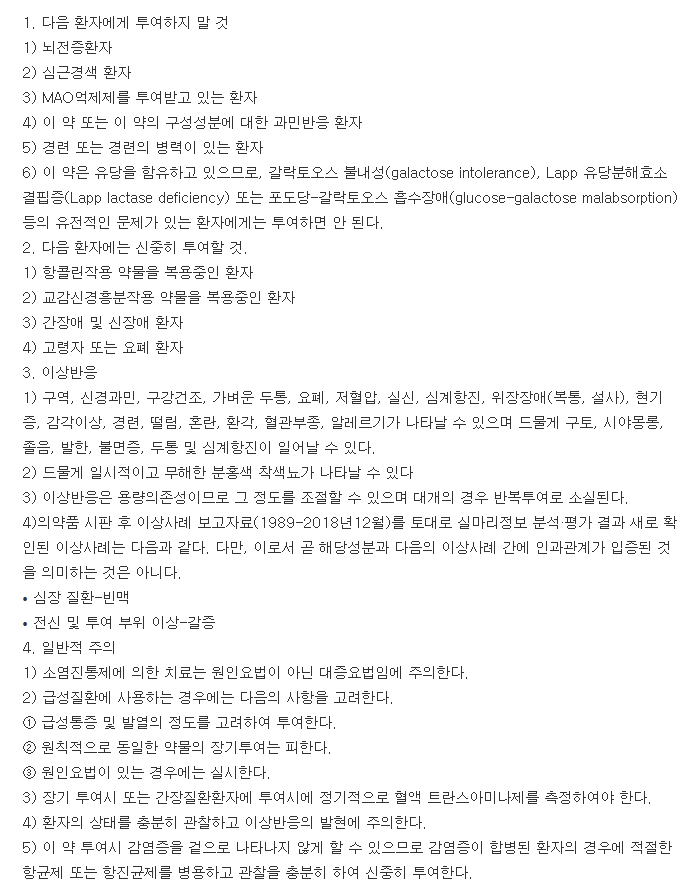 1. 다음 환자에게 투여하지 말 것
1) 뇌전증환자
2) 심근경색 환자
3) MAO억제제를 투여받고 있는 환자
4) 이 약 또는 이 약의 구성성분에 대한 과민반응 환자
5) 경련 또는 경련의 병력이 있는 환자
6) 이 약은 유당을 함유하고 있으므로, 갈락토오스 불내성(galactose intolerance), Lapp 유당분해효소 결핍증(Lapp lactase deficiency) 또는 포도당-갈락토오스 흡수장애(glucose-galactose malabsorption) 등의 유전적인 문제가 있는 환자에게는 투여하면 안 된다.
2. 다음 환자에는 신중히 투여할 것.
1) 항콜린작용 약물을 복용중인 환자
2) 교감신경흥분작용 약물을 복용중인 환자
3) 간장애 및 신장애 환자
4) 고령자 또는 요폐 환자
3. 이상반응
1) 구역, 신경과민, 구강건조, 가벼운 두통, 요폐, 저혈압, 실신, 심계항진, 위장장애(복통, 설사), 현기증, 감각이상, 경련, 떨림, 혼란, 환각, 혈관부종, 알레르기가 나타날 수 있으며 드물게 구토, 시야몽롱, 졸음, 발한, 불면증, 두통 및 심계항진이 일어날 수 있다.
2) 드물게 일시적이고 무해한 분홍색 착색뇨가 나타날 수 있다
3) 이상반응은 용량의존성이므로 그 정도를 조절할 수 있으며 대개의 경우 반복투여로 소실된다.
4)의약품 시판 후 이상사례 보고자료(1989-2018년12월)를 토대로 실마리정보 분석·평가 결과 새로 확인된 이상사례는 다음과 같다. 다만, 이로서 곧 해당성분과 다음의 이상사례 간에 인과관계가 입증된 것을 의미하는 것은 아니다.
• 심장 질환-빈맥
• 전신 및 투여 부위 이상-갈증
4. 일반적 주의
1) 소염진통제에 의한 치료는 원인요법이 아닌 대증요법임에 주의한다.
2) 급성질환에 사용하는 경우에는 다음의 사항을 고려한다.
① 급성통증 및 발열의 정도를 고려하여 투여한다.
② 원칙적으로 동일한 약물의 장기투여는 피한다.
③ 원인요법이 있는 경우에는 실시한다.
3) 장기 투여시 또는 간장질환환자에 투여시에 정기적으로 혈액 트란스아미나제를 측정하여야 한다.
4) 환자의 상태를 충분히 관찰하고 이상반응의 발현에 주의한다.
5) 이 약 투여시 감염증을 겉으로 나타나지 않게 할 수 있으므로 감염증이 합병된 환자의 경우에 적절한 항균제 또는 항진균제를 병용하고 관찰을 충분히 하여 신중히 투여한다.